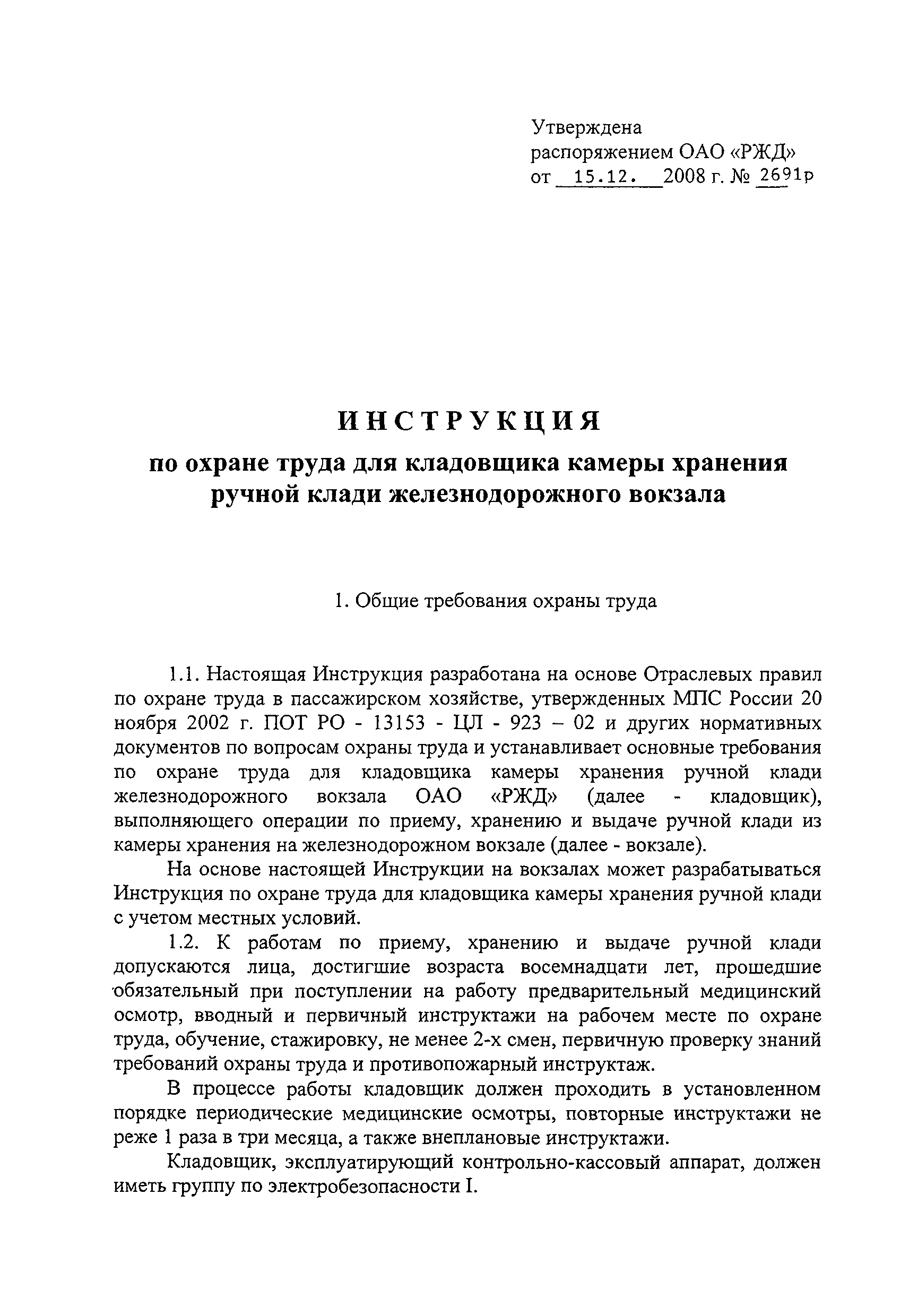 Утверждена
распоряжением ОАО «РЖД»
от 15.12. 2008 г. № 2691р

ИНСТРУКЦИЯ

по охране труда для кладовщика камеры хранения ручной клади железнодорожного вокзала

1. Общие требования охраны труда

1.1. Настоящая Инструкция разработана на основе Отраслевых правил по охране труда в пассажирском хозяйстве, утвержденных МПС России 20 ноября 2002 г. ПОТ РО - 13153 - ЦЛ - 923 – 02 и других нормативных документов по вопросам охраны труда и устанавливает основные требования по охране труда для кладовщика камеры хранения ручной клади железнодорожного вокзала ОАО «РЖД» (далее - кладовщик), выполняющего операции по приему, хранению и выдаче ручной клади из камеры хранения на железнодорожном вокзале (далее - вокзале).

На основе настоящей Инструкции на вокзалах может разрабатываться Инструкция по охране труда для кладовщика камеры хранения ручной клади с учетом местных условий.

1.2. К работам по приему, хранению и выдаче ручной клади допускаются лица, достигшие возраста восемнадцати лет, прошедшие обязательный при поступлении на работу предварительный медицинский осмотр, вводный и первичный инструктажи на рабочем месте по охране труда, обучение, стажировку, не менее 2-х смен, первичную проверку знаний требований охраны труда и противопожарный инструктаж.

В процессе работы кладовщик должен проходить в установленном порядке периодические медицинские осмотры, повторные инструктажи не реже 1 раза в три месяца, а также внеплановые инструктажи.

Кладовщик, эксплуатирующий контрольно-кассовый аппарат, должен иметь группу по электробезопасности I.